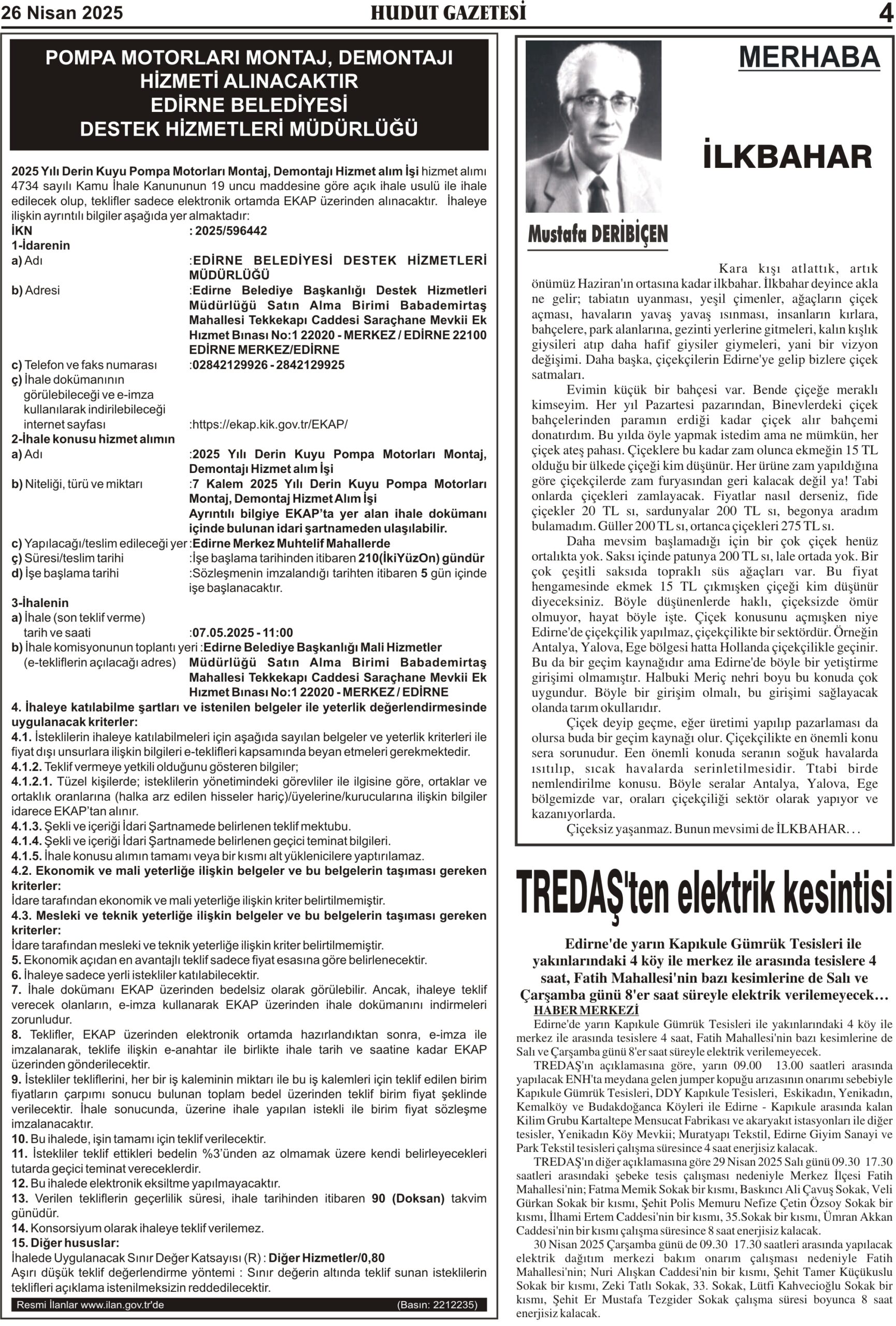 26 Nisan 2025 HUDUT GAZETESİ 4

POMPA MOTORLARI MONTAJ, DEMONTAJI HİZMETİ ALINACAKTIR
EDİRNE BELEDİYESİ
DESTEK HİZMETLERİ MÜDÜRLÜĞÜ

2025 Yılı Derin Kuyu Pompa Motorları Montaj, Demontajı Hizmet alım İşi hizmet alımı 4734 sayılı Kamu İhale Kanununun 19 uncu maddesine göre açık ihale usulü ile ihale edilecek olup, teklifler sadece elektronik ortamda EKAP üzerinden alınacaktır. İhaleye ilişkin ayrıntılı bilgiler aşağıda yer almaktadır:
İKN : 2025/596442
1-İdarenin
a) Adı :EDİRNE BELEDİYESİ DESTEK HİZMETLERİ MÜDÜRLÜĞÜ
b) Adresi :Edirne Belediye Başkanlığı Destek Hizmetleri Müdürlüğü Satın Alma Birimi Babademirtaş Mahallesi Tekkekapı Caddesi Saraçhane Mevkii Ek Hızmet Bınası No:1 22020 - MERKEZ / EDİRNE 22100 EDİRNE MERKEZ/EDİRNE
c) Telefon ve faks numarası :02842129926 - 2842129925
ç) İhale dokümanının görülebileceği ve e-imza kullanılarak indirilebileceği internet sayfası :https://ekap.kik.gov.tr/EKAP/
2-İhale konusu hizmet alımın
a) Adı :2025 Yılı Derin Kuyu Pompa Motorları Montaj, Demontajı Hizmet alım İşi
b) Niteliği, türü ve miktarı :7 Kalem 2025 Yılı Derin Kuyu Pompa Motorları Montaj, Demontaj Hizmet Alım İşi
Ayrıntılı bilgiye EKAP'ta yer alan ihale dokümanı içinde bulunan idari şartnameden ulaşılabilir.
c) Yapılacağı/teslim edileceği yer :Edirne Merkez Muhtelif Mahallerde
ç) Süresi/teslim tarihi :İşe başlama tarihinden itibaren 210(İkiYüzOn) gündür
d) İşe başlama tarihi :Sözleşmenin imzalandığı tarihten itibaren 5 gün içinde işe başlanacaktır.
3-İhalenin
a) İhale (son teklif verme) tarih ve saati :07.05.2025 - 11:00
b) İhale komisyonunun toplantı yeri (e-tekliflerin açılacağı adres) :Edirne Belediye Başkanlığı Mali Hizmetler Müdürlüğü Satın Alma Birimi Babademirtaş Mahallesi Tekkekapı Caddesi Saraçhane Mevkii Ek Hızmet Bınası No:1 22020 - MERKEZ / EDİRNE
4. İhaleye katılabilme şartları ve istenilen belgeler ile yeterlik değerlendirmesinde uygulanacak kriterler:
4.1. İsteklilerin ihaleye katılabilmeleri için aşağıda sayılan belgeler ve yeterlik kriterleri ile fiyat dışı unsurlara ilişkin bilgileri e-teklifleri kapsamında beyan etmeleri gerekmektedir.
4.1.2. Teklif vermeye yetkili olduğunu gösteren bilgiler;
4.1.2.1. Tüzel kişilerde; isteklilerin yönetimindeki görevliler ile ilgisine göre, ortaklar ve ortaklık oranlarına (halka arz edilen hisseler hariç)/üyelerine/kurucularına ilişkin bilgiler idarece EKAP'tan alınır.
4.1.3. Şekli ve içeriği İdari Şartnamede belirlenen teklif mektubu.
4.1.4. Şekli ve içeriği İdari Şartnamede belirlenen geçici teminat bilgileri.
4.1.5. İhale konusu alımın tamamı veya bir kısmı alt yüklenicilere yaptırılamaz.
4.2. Ekonomik ve mali yeterliğe ilişkin belgeler ve bu belgelerin taşıması gereken kriterler:
İdare tarafından ekonomik ve mali yeterliğe ilişkin kriter belirtilmemiştir.
4.3. Mesleki ve teknik yeterliğe ilişkin belgeler ve bu belgelerin taşıması gereken kriterler:
İdare tarafından mesleki ve teknik yeterliğe ilişkin kriter belirtilmemiştir.
5. Ekonomik açıdan en avantajlı teklif sadece fiyat esasına göre belirlenecektir.
6. İhaleye sadece yerli istekliler katılabilecektir.
7. İhale dokümanı EKAP üzerinden bedelsiz olarak görülebilir. Ancak, ihaleye teklif verecek olanların, e-imza kullanarak EKAP üzerinden ihale dokümanını indirmeleri zorunludur.
8. Teklifler, EKAP üzerinden elektronik ortamda hazırlandıktan sonra, e-imza ile imzalanarak, teklife ilişkin e-anahtar ile birlikte ihale tarih ve saatine kadar EKAP üzerinden gönderilecektir.
9. İstekliler tekliflerini, her bir iş kaleminin miktarı ile bu iş kalemleri için teklif edilen birim fiyatların çarpımı sonucu bulunan toplam bedel üzerinden teklif birim fiyat şeklinde verilecektir. İhale sonucunda, üzerine ihale yapılan istekli ile birim fiyat sözleşme imzalanacaktır.
10. Bu ihalede, işin tamamı için teklif verilecektir.
11. İstekliler teklif ettikleri bedelin %3'ünden az olmamak üzere kendi belirleyecekleri tutarda geçici teminat vereceklerdir.
12. Bu ihalede elektronik eksiltme yapılmayacaktır.
13. Verilen tekliflerin geçerlilik süresi, ihale tarihinden itibaren 90 (Doksan) takvim günüdür.
14. Konsorsiyum olarak ihaleye teklif verilemez.
15. Diğer hususlar:
İhalede Uygulanacak Sınır Değer Katsayısı (R) : Diğer Hizmetler/0,80
Aşırı düşük teklif değerlendirme yöntemi : Sınır değerin altında teklif sunan isteklilerin teklifleri açıklama istenilmeksizin reddedilecektir.
Resmi İlanlar www.ilan.gov.tr'de (Basın: 2212235)

MERHABA
İLKBAHAR
Mustafa DERİBİÇEN

Kara kışı atlattık, artık önümüz Haziran'ın ortasına kadar ilkbahar. İlkbahar deyince akla ne gelir; tabiatın uyanması, yeşil çimenler, ağaçların çiçek açması, havaların yavaş yavaş ısınması, insanların kırlara, bahçelere, park alanlarına, gezinti yerlerine gitmeleri, kalın kışlık giysileri atıp daha hafif giysiler giymeleri, yani bir vizyon değişimi. Daha başka, çiçekçilerin Edirne'ye gelip bizlere çiçek satmaları.
Evimin küçük bir bahçesi var. Bende çiçeğe meraklı kimseyim. Her yıl Pazartesi pazarından, Binevlerdeki çiçek bahçelerinden paramın erdiği kadar çiçek alır bahçemi donatırdım. Bu yılda öyle yapmak istedim ama ne mümkün, her çiçek ateş pahası. Çiçeklere bu kadar zam olunca ekmeğin 15 TL olduğu bir ülkede çiçeği kim düşünür. Her ürüne zam yapıldığına göre çiçekçilerde zam furyasından geri kalacak değil ya! Tabi onlarda çiçekleri zamlayacak. Fiyatlar nasıl derseniz, fide çiçekler 20 TL sı, sardunyalar 200 TL sı, begonya aradım bulamadım. Güller 200 TL sı, ortanca çiçekleri 275 TL sı.
Daha mevsim başlamadığı için bir çok çiçek henüz ortalıkta yok. Saksı içinde patunya 200 TL sı, lale ortada yok. Bir çok çeşitli saksıda topraklı süs ağaçları var. Bu fiyat hengamesinde ekmek 15 TL çıkmışken çiçeği kim düşünür diyeceksiniz. Böyle düşünenlerde haklı, çiçeksizde ömür olmuyor, hayat böyle işte. Çiçek konusunu açmışken niye Edirne'de çiçekçilik yapılmaz, çiçekçilikte bir sektördür. Örneğin Antalya, Yalova, Ege bölgesi hatta Hollanda çiçekçilikle geçinir. Bu da bir geçim kaynağıdır ama Edirne'de böyle bir yetiştirme girişimi olmamıştır. Halbuki Meriç nehri boyu bu konuda çok uygundur. Böyle bir girişim olmalı, bu girişimi sağlayacak olanda tarım okullarıdır.
Çiçek deyip geçme, eğer üretimi yapılıp pazarlaması da olursa buda bir geçim kaynağı olur. Çiçekçilikte en önemli konu sera sorunudur. Een önemli konuda seranın soğuk havalarda ısıtılıp, sıcak havalarda serinletilmesidir. Ttabi birde nemlendirilme konusu. Böyle seralar Antalya, Yalova, Ege bölgemizde var, oraları çiçekçiliği sektör olarak yapıyor ve kazanıyorlarda.
Çiçeksiz yaşanmaz. Bunun mevsimi de İLKBAHAR. . .

TREDAŞ'ten elektrik kesintisi

Edirne'de yarın Kapıkule Gümrük Tesisleri ile yakınlarındaki 4 köy ile merkez ile arasında tesislere 4 saat, Fatih Mahallesi'nin bazı kesimlerine de Salı ve Çarşamba günü 8'er saat süreyle elektrik verilemeyecek…
HABER MERKEZİ
Edirne'de yarın Kapıkule Gümrük Tesisleri ile yakınlarındaki 4 köy ile merkez ile arasında tesislere 4 saat, Fatih Mahallesi'nin bazı kesimlerine de Salı ve Çarşamba günü 8'er saat süreyle elektrik verilemeyecek.
TREDAŞ'ın açıklamasına göre, yarın 09.00 13.00 saatleri arasında yapılacak ENH'ta meydana gelen jumper kopuğu arızasının onarımı sebebiyle Kapıkule Gümrük Tesisleri, DDY Kapıkule Tesisleri, Eskikadın, Yenikadın, Kemalköy ve Budakdoğanca Köyleri ile Edirne - Kapıkule arasında kalan Kilim Grubu Kartaltepe Mensucat Fabrikası ve akaryakıt istasyonları ile diğer tesisler, Yenikadın Köy Mevkii; Muratyapı Tekstil, Edirne Giyim Sanayi ve Park Tekstil tesisleri çalışma süresince 4 saat enerjisiz kalacak.
TREDAŞ'ın diğer açıklamasına göre 29 Nisan 2025 Salı günü 09.30 17.30 saatleri arasındaki şebeke tesis çalışması nedeniyle Merkez İlçesi Fatih Mahallesi'nin; Fatma Memik Sokak bir kısmı, Baskıncı Ali Çavuş Sokak, Veli Gürkan Sokak bir kısmı, Şehit Polis Memuru Nefize Çetin Özsoy Sokak bir kısmı, İlhami Ertem Caddesi'nin bir kısmı, 35.Sokak bir kısmı, Ümran Akkan Caddesi'nin bir kısmı çalışma süresince 8 saat enerjisiz kalacak.
30 Nisan 2025 Çarşamba günü de 09.30 17.30 saatleri arasında yapılacak elektrik dağıtım merkezi bakım onarım çalışması nedeniyle Fatih Mahallesi'nin; Nuri Alışkan Caddesi'nin bir kısmı, Şehit Tamer Küçükuslu Sokak bir kısmı, Zeki Tatlı Sokak, 33. Sokak, Lütfi Kahvecioğlu Sokak bir kısmı, Şehit Er Mustafa Tezgider Sokak çalışma süresi boyunca 8 saat enerjisiz kalacak.